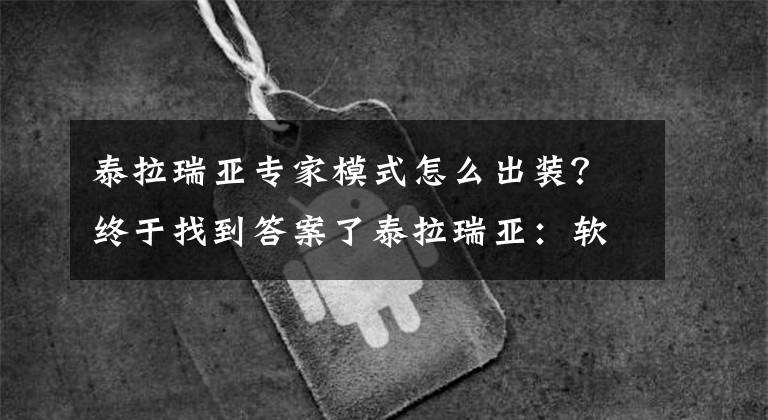 泰拉瑞亚专家模式怎么出装？终于找到答案了泰拉瑞亚：软